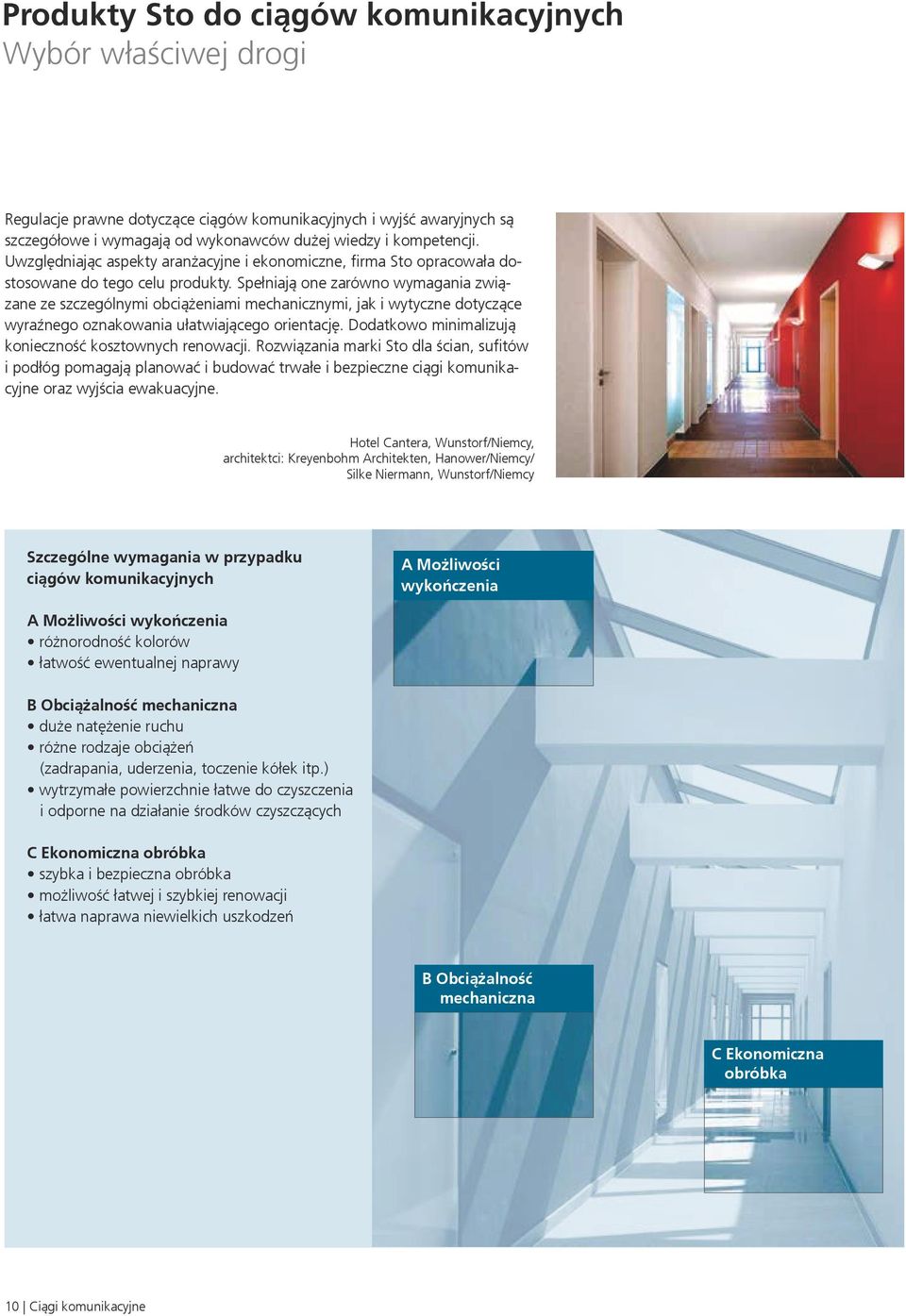 Produkty Sto do ciągów komunikacyjnych
Wybór właściwej drogi

Regulacje prawne dotyczące ciągów komunikacyjnych i wyjść awaryjnych są szczegółowe i wymagają od wykonawców dużej wiedzy i kompetencji. Uwzględniając aspekty aranżacyjne i ekonomiczne, firma Sto opracowała dostosowane do tego celu produkty. Spełniają one zarówno wymagania związane ze szczególnymi obciążeniami mechanicznymi, jak i wytyczne dotyczące wyraźnego oznakowania ułatwiającego orientację. Dodatkowo minimalizują konieczność kosztownych renowacji. Rozwiązania marki Sto dla ścian, sufitów i podłóg pomagają planować i budować trwałe i bezpieczne ciągi komunikacyjne oraz wyjścia ewakuacyjne.

Hotel Cantera, Wunstorf/Niemcy,
architektci: Kreyenbohm Architekten, Hanower/Niemcy/
Silke Niermann, Wunstorf/Niemcy

Szczególne wymagania w przypadku ciągów komunikacyjnych

A Możliwości wykończenia
• różnorodność kolorów
• łatwość ewentualnej naprawy

B Obciążalność mechaniczna
• duże natężenie ruchu
• różne rodzaje obciążeń (zadrapania, uderzenia, toczenie kółek itp.)
• wytrzymałe powierzchnie łatwe do czyszczenia i odporne na działanie środków czyszczących

C Ekonomiczna obróbka
• szybka i bezpieczna obróbka
• możliwość łatwej i szybkiej renowacji
• łatwa naprawa niewielkich uszkodzeń

A Możliwości wykończenia

B Obciążalność mechaniczna

C Ekonomiczna obróbka

10 | Ciągi komunikacyjne